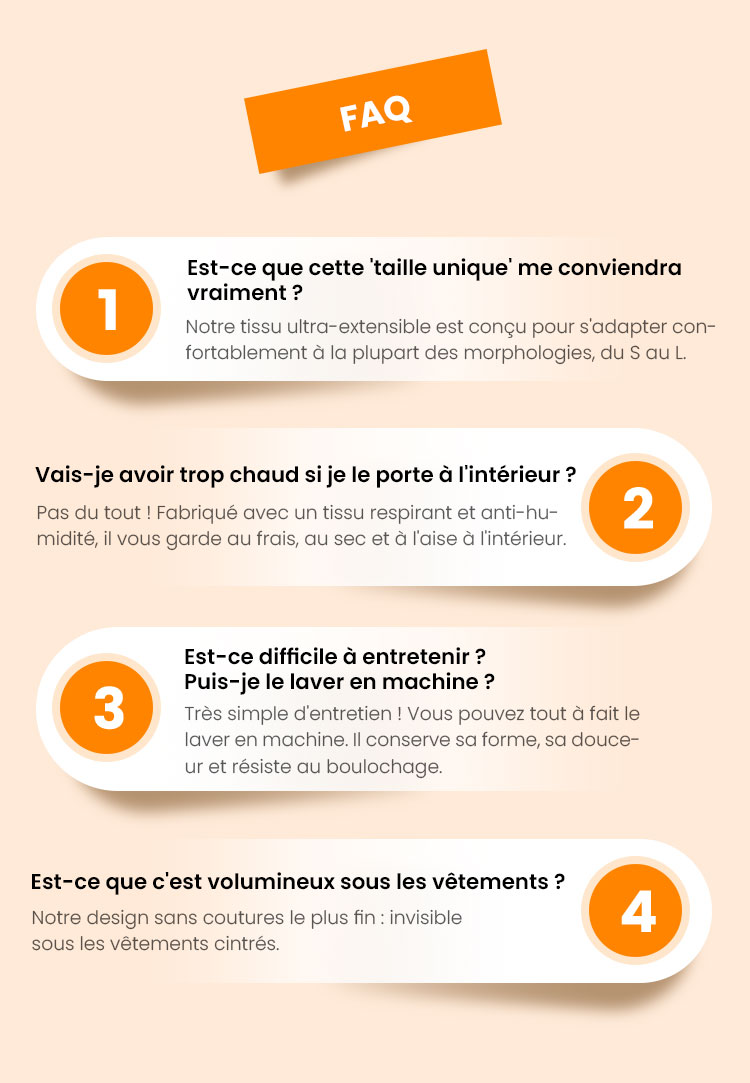 FAQ

1

Est-ce que cette 'taille unique' me conviendra vraiment ?

Notre tissu ultra-extensible est conçu pour s'adapter confortablement à la plupart des morphologies, du S au L.

Vais-je avoir trop chaud si je le porte à l'intérieur ?

Pas du tout ! Fabriqué avec un tissu respirant et anti-humidité, il vous garde au frais, au sec et à l'aise à l'intérieur.

2

3

Est-ce difficile à entretenir ?
Puis-je le laver en machine ?

Très simple d'entretien ! Vous pouvez tout à fait le laver en machine. Il conserve sa forme, sa douceur et résiste au boulochage.

Est-ce que c'est volumineux sous les vêtements ?

Notre design sans coutures le plus fin : invisible sous les vêtements cintrés.

4